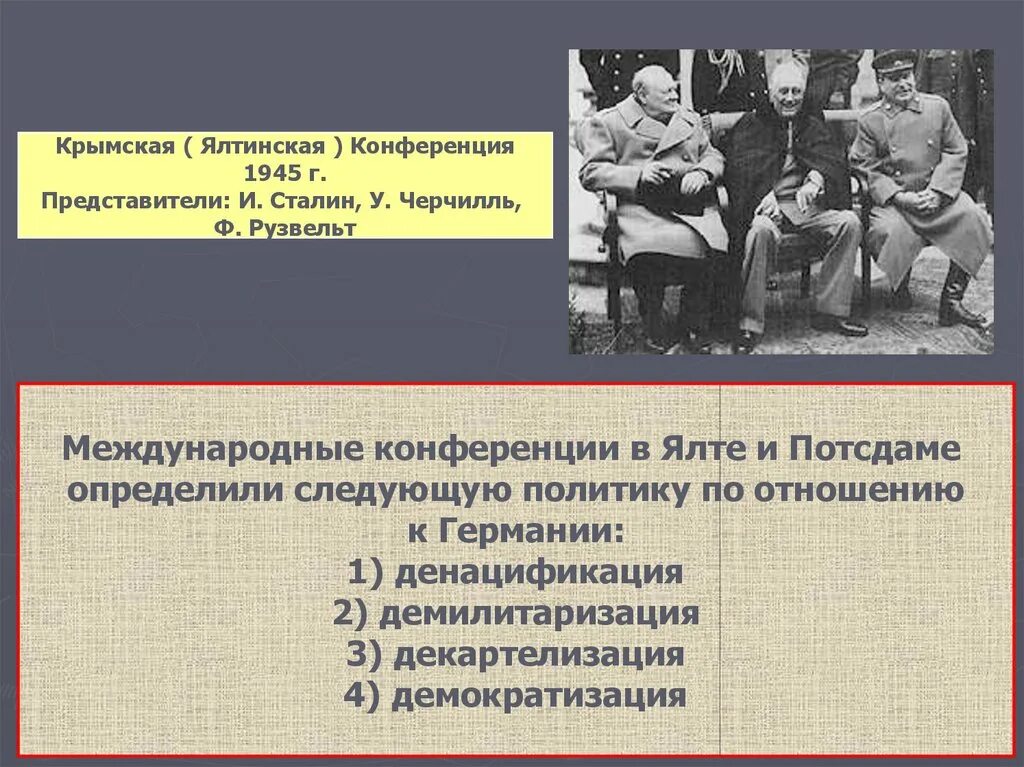 Крымская ( Ялтинская ) Конференция 1945 г.
Представители: И. Сталин, У. Черчилль, Ф. Рузвельт

Международные конференции в Ялте и Потсдаме определили следующую политику по отношению к Германии:
1) денацификация
2) демилитаризация
3) декартелизация
4) демократизация